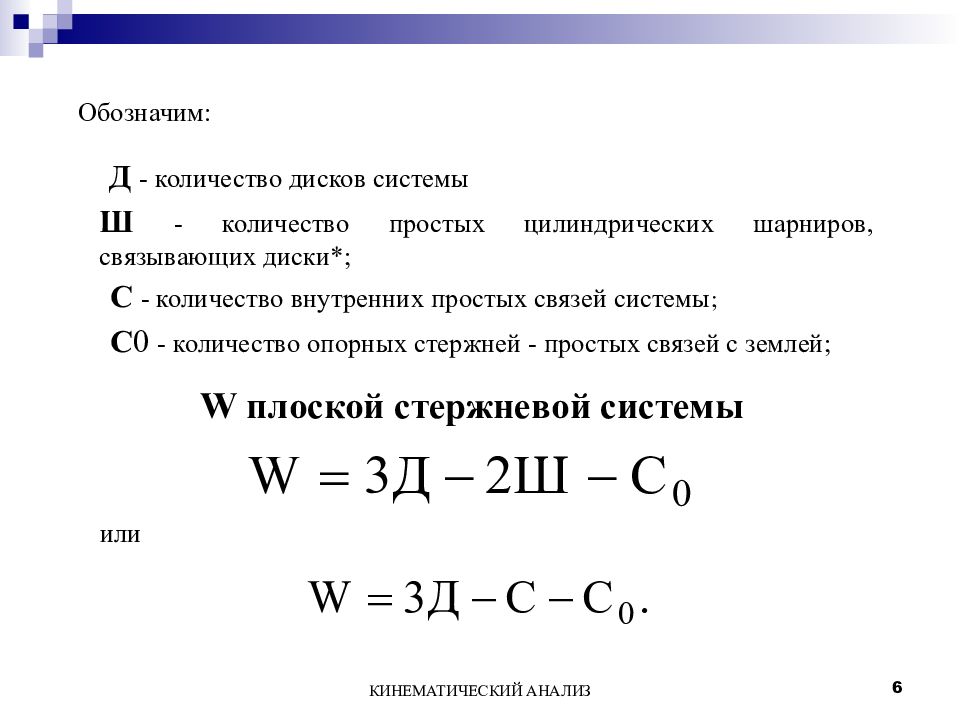 Обозначим:

Д - количество дисков системы

Ш - количество простых цилиндрических шарниров, связывающих диски*;

С - количество внутренних простых связей системы;

С0 - количество опорных стержней - простых связей с землей;

W плоской стержневой системы

$W = 3Д - 2Ш - С_0$

или

$W = 3Д - С - С_0.$

КИНЕМАТИЧЕСКИЙ АНАЛИЗ

6